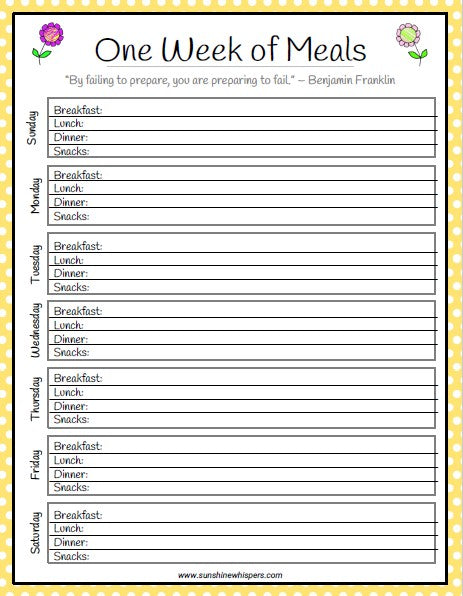 One Week of Meals

"By failing to prepare, you are preparing to fail." – Benjamin Franklin

Sunday
Breakfast:
Lunch:
Dinner:
Snacks:

Monday
Breakfast:
Lunch:
Dinner:
Snacks:

Tuesday
Breakfast:
Lunch:
Dinner:
Snacks:

Wednesday
Breakfast:
Lunch:
Dinner:
Snacks:

Thursday
Breakfast:
Lunch:
Dinner:
Snacks:

Friday
Breakfast:
Lunch:
Dinner:
Snacks:

Saturday
Breakfast:
Lunch:
Dinner:
Snacks:

www.sunshinewhispers.com